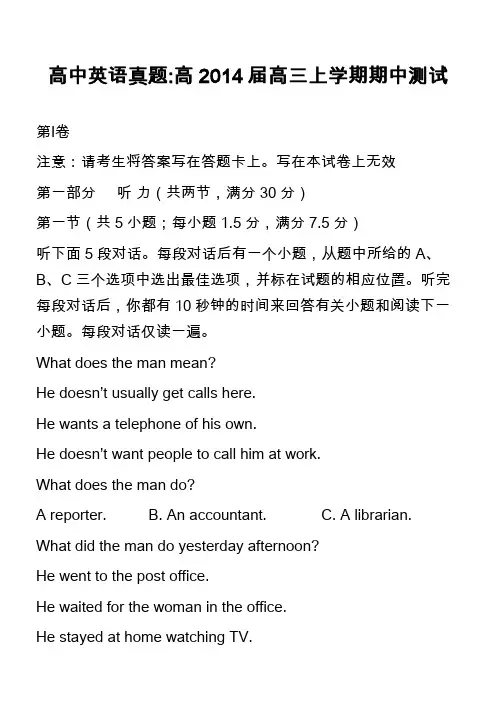 高中英语真题:高 2014 届高三上学期期中测试

第I卷

注意：请考生将答案写在答题卡上。写在本试卷上无效

第一部分　听 力（共两节，满分 30 分）

第一节（共 5 小题；每小题 1.5 分，满分 7.5 分）

听下面 5 段对话。每段对话后有一个小题，从题中所给的 A、B、C 三个选项中选出最佳选项，并标在试题的相应位置。听完每段对话后，你都有 10 秒钟的时间来回答有关小题和阅读下一小题。每段对话仅读一遍。

What does the man mean?

He doesn't usually get calls here.

He wants a telephone of his own.

He doesn't want people to call him at work.

What does the man do?

A reporter.　B. An accountant.　C. A librarian.

What did the man do yesterday afternoon?

He went to the post office.

He waited for the woman in the office.

He stayed at home watching TV.